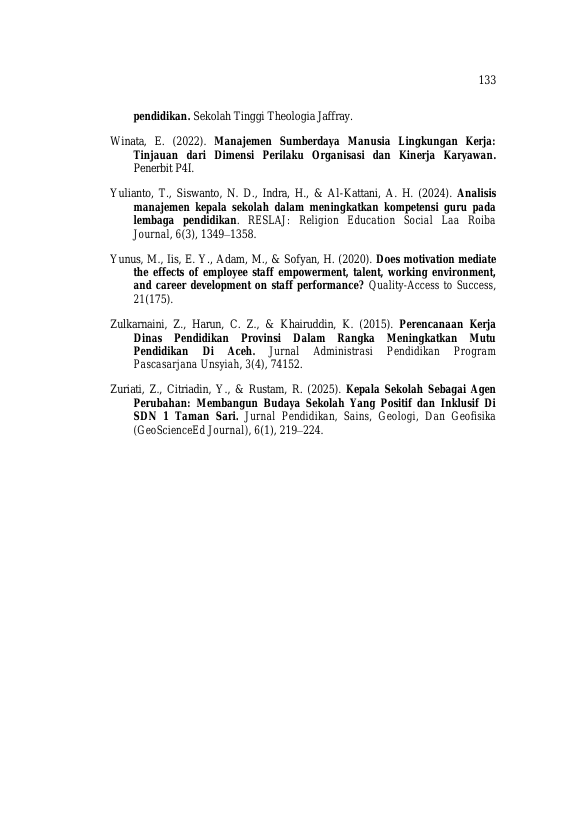 133

pendidikan. Sekolah Tinggi Theologia Jaffray.

Winata, E. (2022). Manajemen Sumberdaya Manusia Lingkungan Kerja: Tinjauan dari Dimensi Perilaku Organisasi dan Kinerja Karyawan. Penerbit P4I.

Yulianto, T., Siswanto, N. D., Indra, H., & Al-Kattani, A. H. (2024). Analisis manajemen kepala sekolah dalam meningkatkan kompetensi guru pada lembaga pendidikan. RESLAJ: Religion Education Social Laa Roiba Journal, 6(3), 1349–1358.

Yunus, M., Iis, E. Y., Adam, M., & Sofyan, H. (2020). Does motivation mediate the effects of employee staff empowerment, talent, working environment, and career development on staff performance? Quality-Access to Success, 21(175).

Zulkarnaini, Z., Harun, C. Z., & Khairuddin, K. (2015). Perencanaan Kerja Dinas Pendidikan Provinsi Dalam Rangka Meningkatkan Mutu Pendidikan Di Aceh. Jurnal Administrasi Pendidikan Program Pascasarjana Unsyiah, 3(4), 74152.

Zuriati, Z., Citriadin, Y., & Rustam, R. (2025). Kepala Sekolah Sebagai Agen Perubahan: Membangun Budaya Sekolah Yang Positif dan Inklusif Di SDN 1 Taman Sari. Jurnal Pendidikan, Sains, Geologi, Dan Geofisika (GeoScienceEd Journal), 6(1), 219–224.